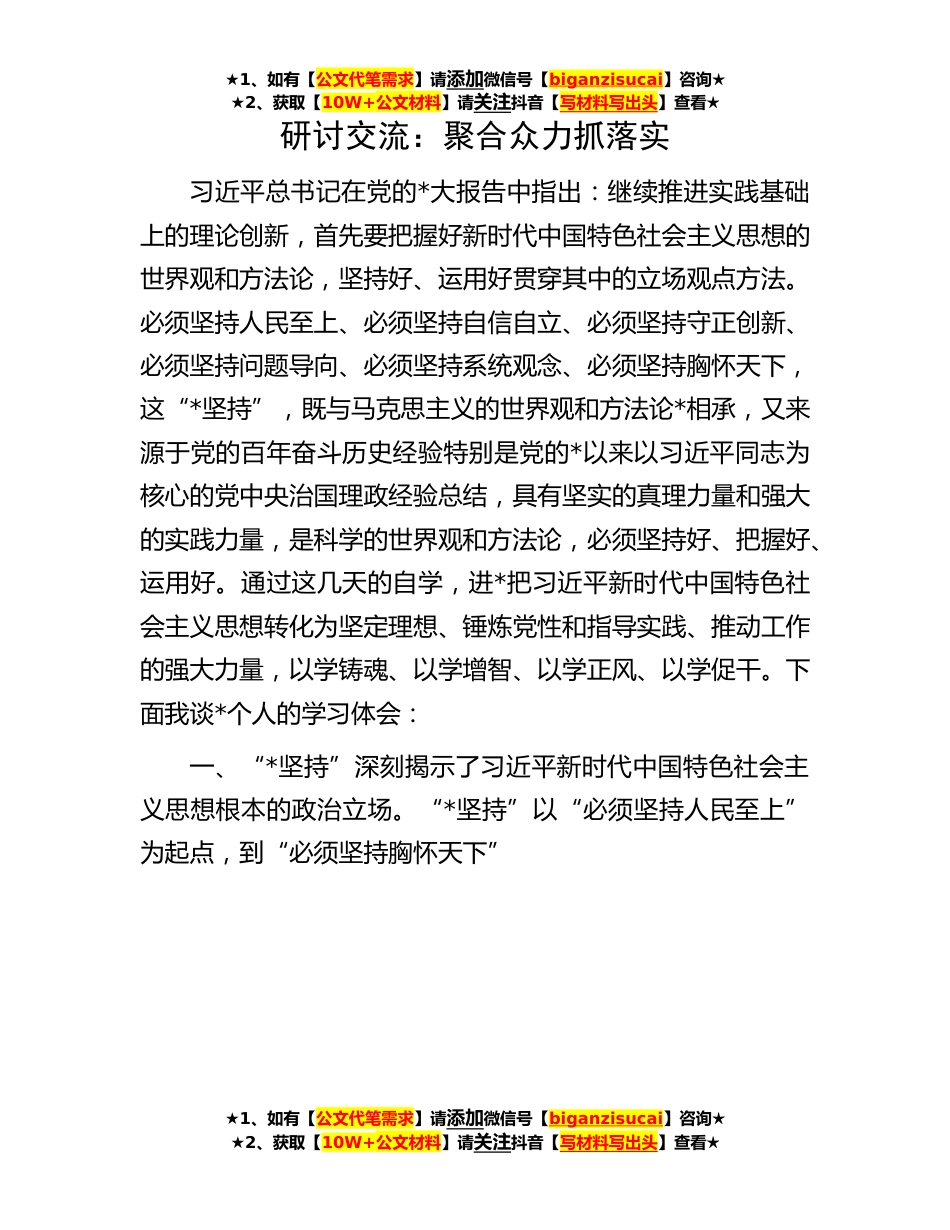 ★1、如有【公文代笔需求】请添加微信号【biganzisucai】咨询★
★2、获取【10W+公文材料】请关注抖音【写材料写出头】查看★

研讨交流：聚合众力抓落实

习近平总书记在党的*大报告中指出：继续推进实践基础上的理论创新，首先要把握好新时代中国特色社会主义思想的世界观和方法论，坚持好、运用好贯穿其中的立场观点方法。必须坚持人民至上、必须坚持自信自立、必须坚持守正创新、必须坚持问题导向、必须坚持系统观念、必须坚持胸怀天下，这“*坚持”，既与马克思主义的世界观和方法论*相承，又来源于党的百年奋斗历史经验特别是党的*以来以习近平同志为核心的党中央治国理政经验总结，具有坚实的真理力量和强大的实践力量，是科学的世界观和方法论，必须坚持好、把握好、运用好。通过这几天的自学，进*把习近平新时代中国特色社会主义思想转化为坚定理想、锤炼党性和指导实践、推动工作的强大力量，以学铸魂、以学增智、以学正风、以学促干。下面我谈*个人的学习体会：

一、“*坚持”深刻揭示了习近平新时代中国特色社会主义思想根本的政治立场。“*坚持”以“必须坚持人民至上”为起点，到“必须坚持胸怀天下”

★1、如有【公文代笔需求】请添加微信号【biganzisucai】咨询★
★2、获取【10W+公文材料】请关注抖音【写材料写出头】查看★